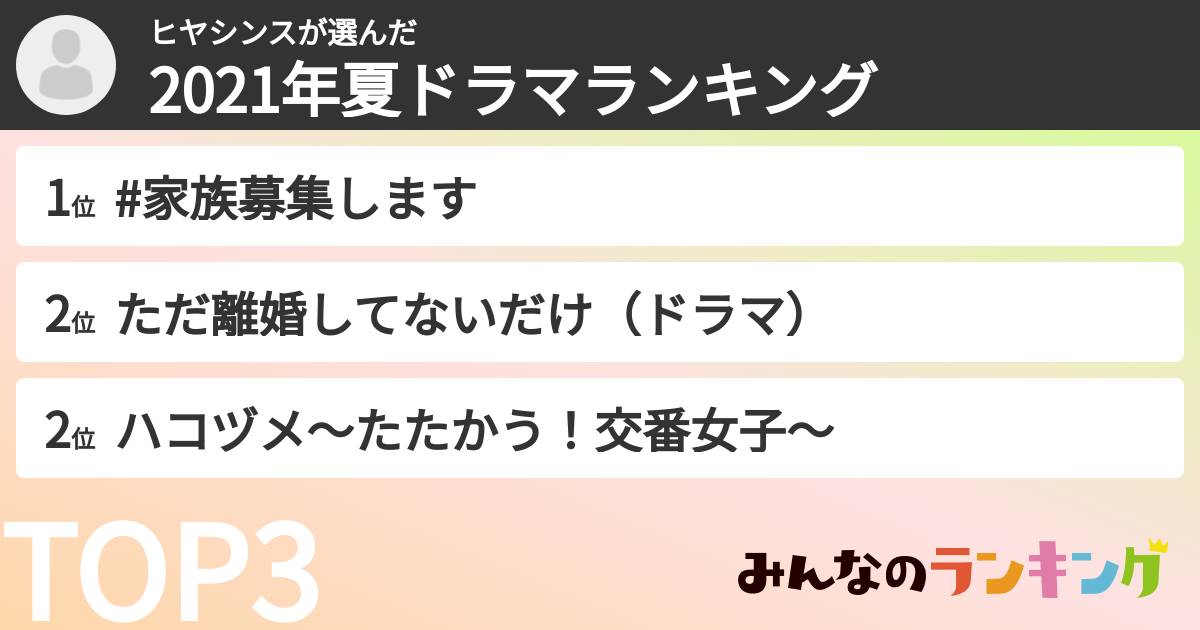 ヒヤシンスが選んだ
2021年夏ドラマランキング

1位 #家族募集します

2位 ただ離婚してないだけ（ドラマ）

2位 ハコヅメ〜たたかう！交番女子〜

TOP3

みんなのランキング